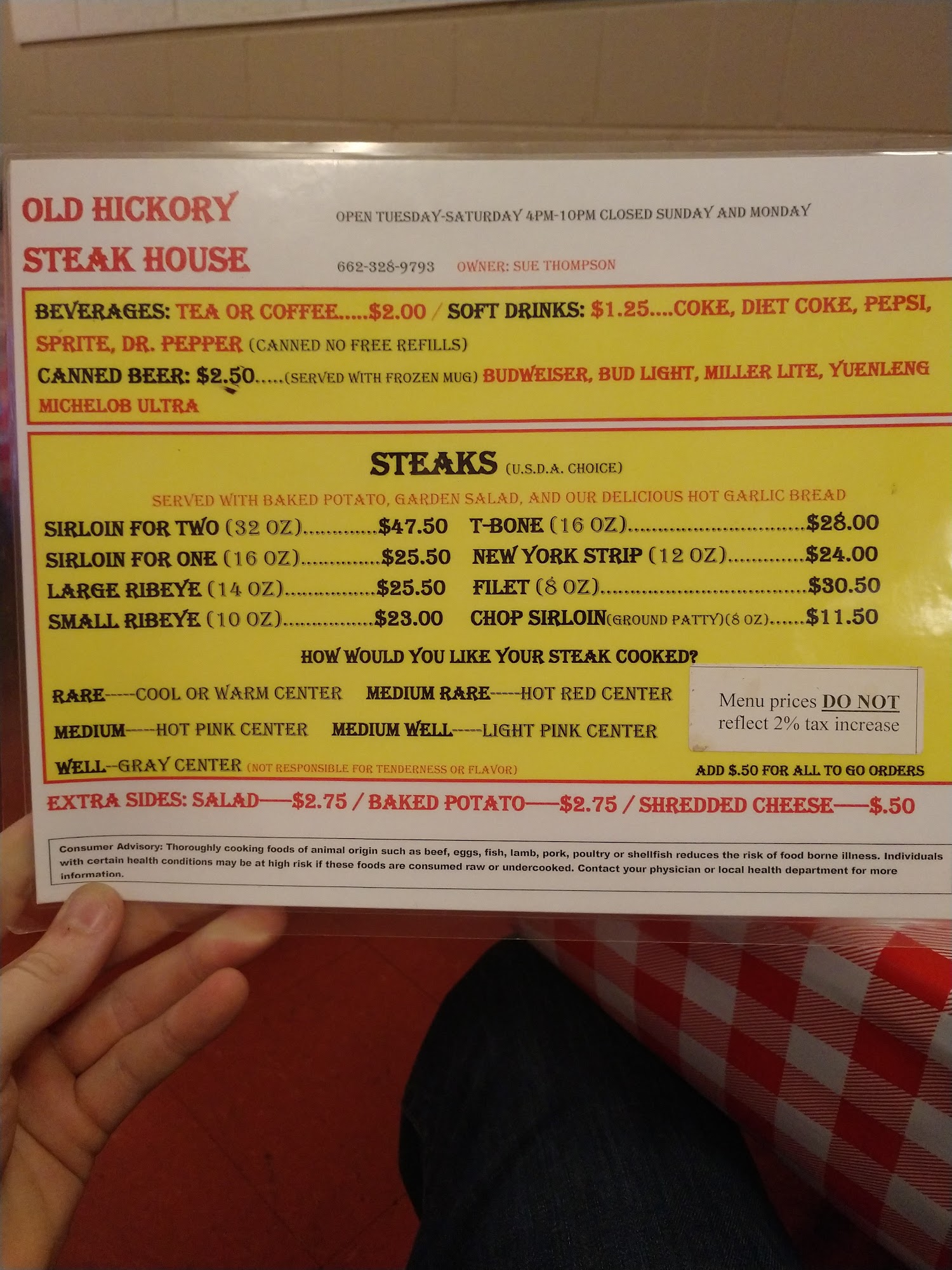 OLD HICKORY
STEAK HOUSE

OPEN TUESDAY-SATURDAY 4PM-10PM CLOSED SUNDAY AND MONDAY

662-328-9793 OWNER: SUE THOMPSON

BEVERAGES: TEA OR COFFEE.....$2.00 / SOFT DRINKS: $1.25....COKE, DIET COKE, PEPSI, SPRITE, DR. PEPPER (CANNED NO FREE REFILLS)

CANNED BEER: $2.50.....(SERVED WITH FROZEN MUG) BUDWEISER, BUD LIGHT, MILLER LITE, YUENLENG MICHELOB ULTRA

STEAKS (U.S.D.A. CHOICE)

SERVED WITH BAKED POTATO, GARDEN SALAD, AND OUR DELICIOUS HOT GARLIC BREAD

SIRLOIN FOR TWO (32 OZ) $47.50
SIRLOIN FOR ONE (16 OZ) $25.50
LARGE RIBEYE (14 OZ) $25.50
SMALL RIBEYE (10 OZ) $23.00

T-BONE (16 OZ) $28.00
NEW YORK STRIP (12 OZ) $24.00
FILET (8 OZ) $30.50
CHOP SIRLOIN(GROUND PATTY)(8 OZ) $11.50

HOW WOULD YOU LIKE YOUR STEAK COOKED?

RARE-----COOL OR WARM CENTER MEDIUM RARE-----HOT RED CENTER
MEDIUM-----HOT PINK CENTER MEDIUM WELL-----LIGHT PINK CENTER
WELL--GRAY CENTER (NOT RESPONSIBLE FOR TENDERNESS OR FLAVOR)

Menu prices DO NOT reflect 2% tax increase

ADD $.50 FOR ALL TO GO ORDERS

EXTRA SIDES: SALAD—$2.75 / BAKED POTATO—$2.75 / SHREDDED CHEESE—$.50

Consumer Advisory: Thoroughly cooking foods of animal origin such as beef, eggs, fish, lamb, pork, poultry or shellfish reduces the risk of food borne illness. Individuals with certain health conditions may be at high risk if these foods are consumed raw or undercooked. Contact your physician or local health department for more information.